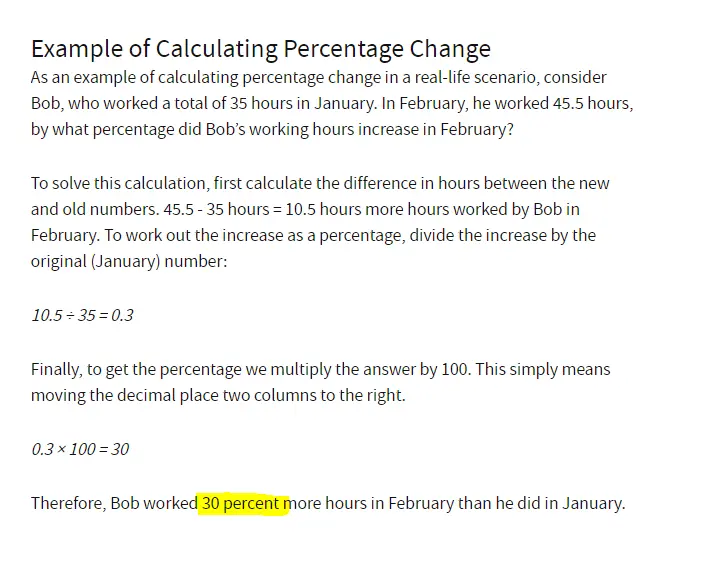 Example of Calculating Percentage Change

As an example of calculating percentage change in a real-life scenario, consider Bob, who worked a total of 35 hours in January. In February, he worked 45.5 hours, by what percentage did Bob's working hours increase in February?

To solve this calculation, first calculate the difference in hours between the new and old numbers. 45.5 - 35 hours = 10.5 hours more hours worked by Bob in February. To work out the increase as a percentage, divide the increase by the original (January) number:

$10.5 \div 35 = 0.3$

Finally, to get the percentage we multiply the answer by 100. This simply means moving the decimal place two columns to the right.

$0.3 \times 100 = 30$

Therefore, Bob worked 30 percent more hours in February than he did in January.